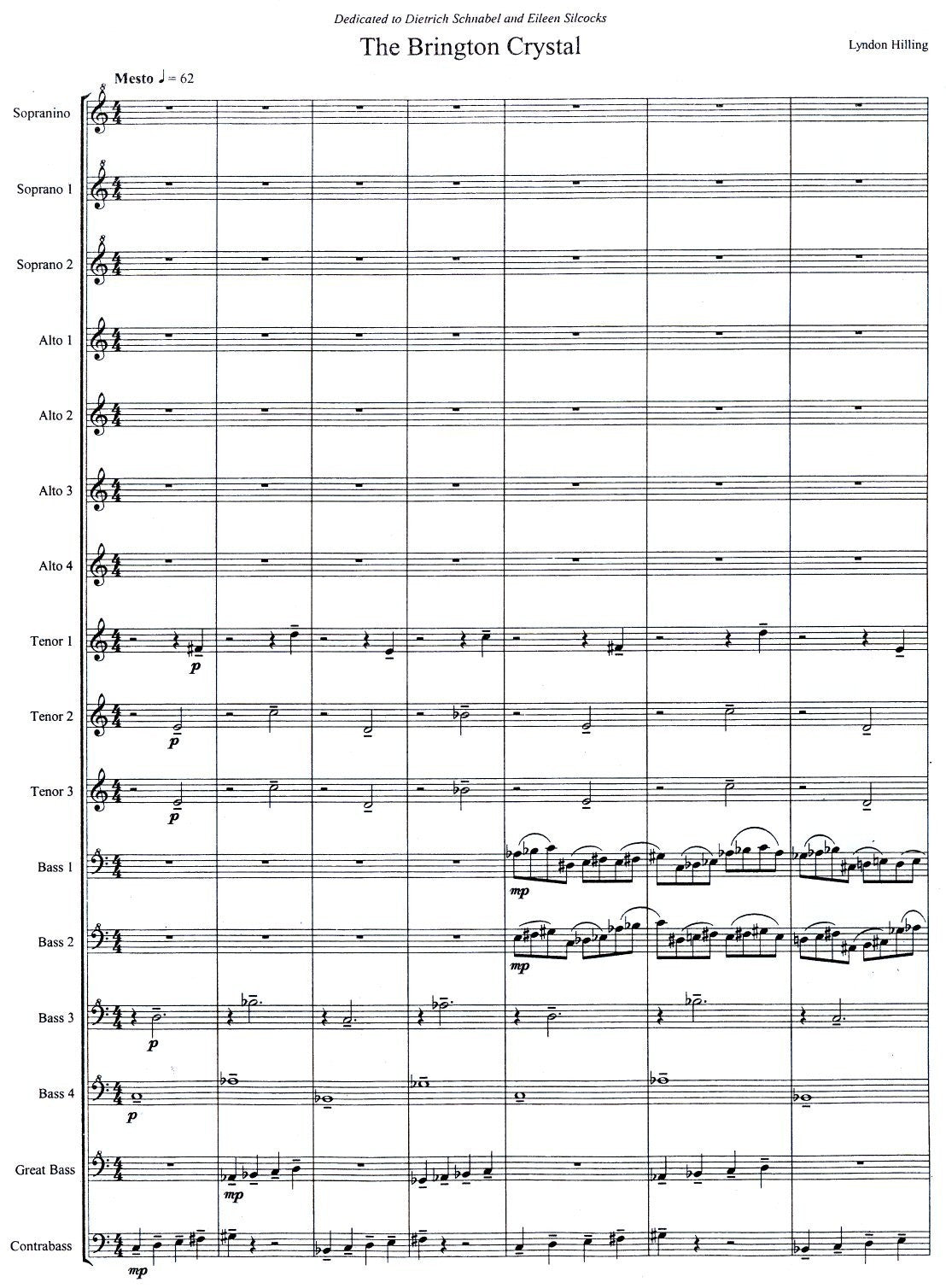 Dedicated to Dietrich Schnabel and Eileen Silcocks

The Brington Crystal

Lyndon Hilling

Mesto ♩ = 62

Sopranino

Soprano 1

Soprano 2

Alto 1

Alto 2

Alto 3

Alto 4

Tenor 1

p

Tenor 2

p

Tenor 3

p

Bass 1

mp

Bass 2

mp

Bass 3

p

Bass 4

p

Great Bass

mp

Contrabass

mp